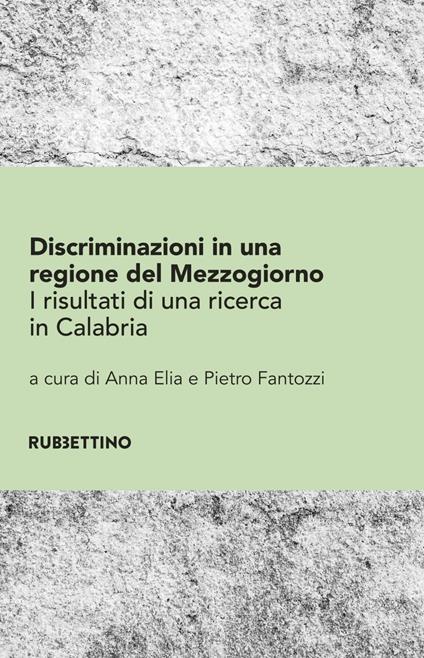 Discriminazioni in una regione del Mezzogiorno
I risultati di una ricerca in Calabria

a cura di Anna Elia e Pietro Fantozzi

RUBBETTINO